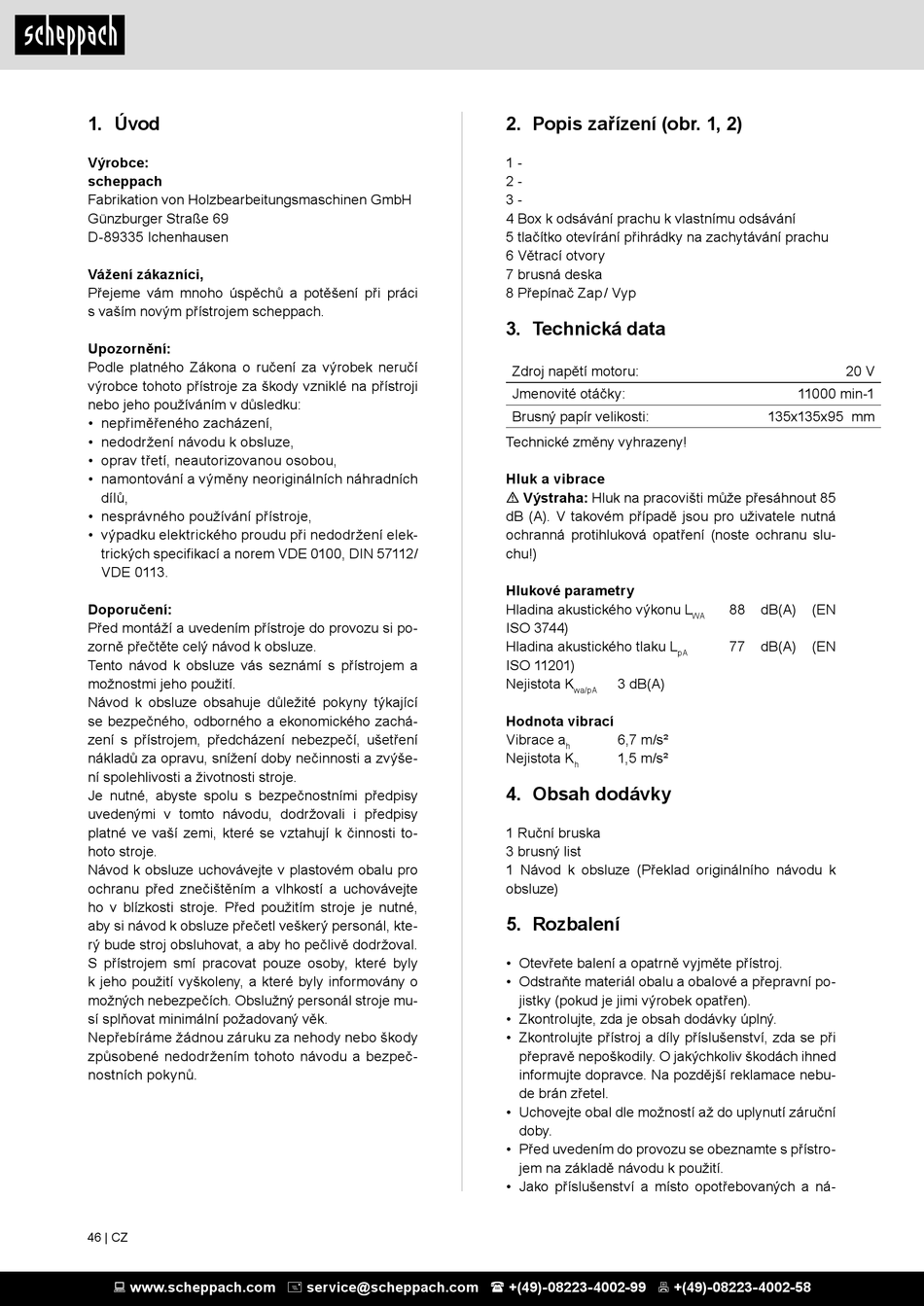 scheppach

1. Úvod

Výrobce:
scheppach
Fabrikation von Holzbearbeitungsmaschinen GmbH
Günzburger Straße 69
D-89335 Ichenhausen

Vážení zákazníci,
Přejeme vám mnoho úspěchů a potěšení při práci s vaším novým přístrojem scheppach.

Upozornění:
Podle platného Zákona o ručení za výrobek neručí výrobce tohoto přístroje za škody vzniklé na přístroji nebo jeho používáním v důsledku:
• nepřiměřeného zacházení,
• nedodržení návodu k obsluze,
• oprav třetí, neautorizovanou osobou,
• namontování a výměny neoriginálních náhradních dílů,
• nesprávného používání přístroje,
• výpadku elektrického proudu při nedodržení elektrických specifikací a norem VDE 0100, DIN 57112/ VDE 0113.

Doporučení:
Před montáží a uvedením přístroje do provozu si pozorně přečtěte celý návod k obsluze.
Tento návod k obsluze vás seznámí s přístrojem a možnostmi jeho použití.
Návod k obsluze obsahuje důležité pokyny týkající se bezpečného, odborného a ekonomického zacházení s přístrojem, předcházení nebezpečí, ušetření nákladů za opravu, snížení doby nečinnosti a zvýšení spolehlivosti a životnosti stroje.
Je nutné, abyste spolu s bezpečnostními předpisy uvedenými v tomto návodu, dodržovali i předpisy platné ve vaší zemi, které se vztahují k činnosti tohoto stroje.
Návod k obsluze uchovávejte v plastovém obalu pro ochranu před znečištěním a vlhkostí a uchovávejte ho v blízkosti stroje. Před použitím stroje je nutné, aby si návod k obsluze přečetl veškerý personál, který bude stroj obsluhovat, a aby ho pečlivě dodržoval. S přístrojem smí pracovat pouze osoby, které byly k jeho použití vyškoleny, a které byly informovány o možných nebezpečích. Obslužný personál stroje musí splňovat minimální požadovaný věk.
Nepřebíráme žádnou záruku za nehody nebo škody způsobené nedodržením tohoto návodu a bezpečnostních pokynů.

2. Popis zařízení (obr. 1, 2)

1 -
2 -
3 -
4 Box k odsávání prachu k vlastnímu odsávání
5 tlačítko otevírání přihrádky na zachytávání prachu
6 Větrací otvory
7 brusná deska
8 Přepínač Zap / Vyp

3. Technická data

| Zdroj napětí motoru: | 20 V |
|---|---|
| Jmenovité otáčky: | 11000 min-1 |
| Brusný papír velikosti: | 135x135x95 mm |

Technické změny vyhrazeny!

Hluk a vibrace
⚠ Výstraha: Hluk na pracovišti může přesáhnout 85 dB (A). V takovém případě jsou pro uživatele nutná ochranná protihluková opatření (noste ochranu sluchu!)

Hlukové parametry
Hladina akustického výkonu $L_{WA}$ 88 dB(A) (EN ISO 3744)
Hladina akustického tlaku $L_{pA}$ 77 dB(A) (EN ISO 11201)
Nejistota $K_{wa/pA}$ 3 dB(A)

Hodnota vibrací
Vibrace $a_h$ 6,7 m/s²
Nejistota $K_h$ 1,5 m/s²

4. Obsah dodávky

1 Ruční bruska
3 brusný list
1 Návod k obsluze (Překlad originálního návodu k obsluze)

5. Rozbalení

• Otevřete balení a opatrně vyjměte přístroj.
• Odstraňte materiál obalu a obalové a přepravní pojistky (pokud je jimi výrobek opatřen).
• Zkontrolujte, zda je obsah dodávky úplný.
• Zkontrolujte přístroj a díly příslušenství, zda se při přepravě nepoškodily. O jakýchkoliv škodách ihned informujte dopravce. Na pozdější reklamace nebude brán zřetel.
• Uchovejte obal dle možností až do uplynutí záruční doby.
• Před uvedením do provozu se obeznamte s přístrojem na základě návodu k použití.
• Jako příslušenství a místo opotřebovaných a ná-

46 | CZ

www.scheppach.com service@scheppach.com +(49)-08223-4002-99 +(49)-08223-4002-58